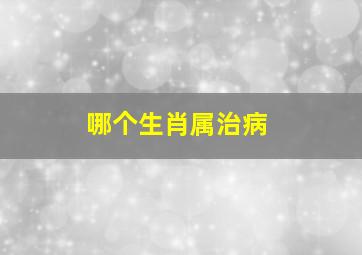 哪个生肖属治病